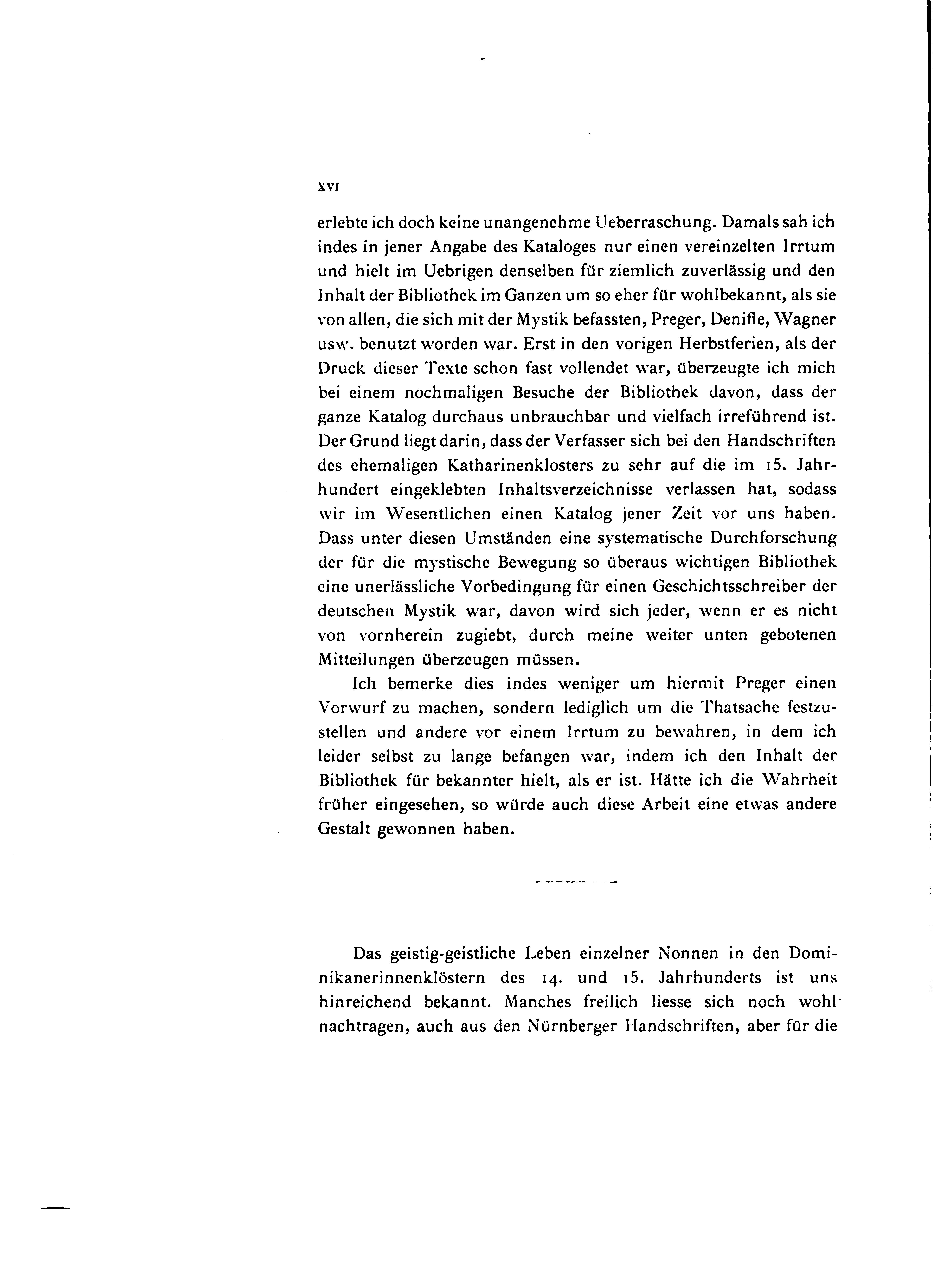 XVI

erlebte ich doch keine unangenehme Ueberraschung. Damals sah ich indes in jener Angabe des Kataloges nur einen vereinzelten Irrtum und hielt im Uebrigen denselben für ziemlich zuverlässig und den Inhalt der Bibliothek im Ganzen um so eher für wohlbekannt, als sie von allen, die sich mit der Mystik befassten, Preger, Denifle, Wagner usw. benutzt worden war. Erst in den vorigen Herbstferien, als der Druck dieser Texte schon fast vollendet war, überzeugte ich mich bei einem nochmaligen Besuche der Bibliothek davon, dass der ganze Katalog durchaus unbrauchbar und vielfach irreführend ist. Der Grund liegt darin, dass der Verfasser sich bei den Handschriften des ehemaligen Katharinenklosters zu sehr auf die im 15. Jahrhundert eingeklebten Inhaltsverzeichnisse verlassen hat, sodass wir im Wesentlichen einen Katalog jener Zeit vor uns haben. Dass unter diesen Umständen eine systematische Durchforschung der für die mystische Bewegung so überaus wichtigen Bibliothek eine unerlässliche Vorbedingung für einen Geschichtsschreiber der deutschen Mystik war, davon wird sich jeder, wenn er es nicht von vornherein zugiebt, durch meine weiter unten gebotenen Mitteilungen überzeugen müssen.

Ich bemerke dies indes weniger um hiermit Preger einen Vorwurf zu machen, sondern lediglich um die Thatsache festzustellen und andere vor einem Irrtum zu bewahren, in dem ich leider selbst zu lange befangen war, indem ich den Inhalt der Bibliothek für bekannter hielt, als er ist. Hätte ich die Wahrheit früher eingesehen, so würde auch diese Arbeit eine etwas andere Gestalt gewonnen haben.

Das geistig-geistliche Leben einzelner Nonnen in den Dominikanerinnenklöstern des 14. und 15. Jahrhunderts ist uns hinreichend bekannt. Manches freilich liesse sich noch wohl nachtragen, auch aus den Nürnberger Handschriften, aber für die